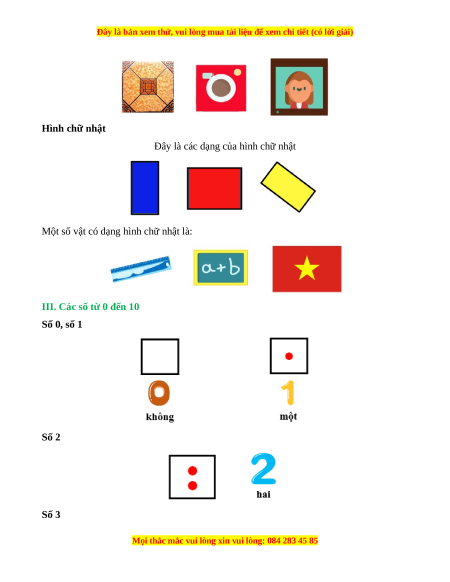 Đây là bản xem thử, vui lòng mua tài liệu để xem chi tiết (có lời giải)

Hình chữ nhật

Đây là các dạng của hình chữ nhật

Một số vật có dạng hình chữ nhật là:

a+b

III. Các số từ 0 đến 10

Số 0, số 1

0

không

1

một

Số 2

2

hai

Số 3

Mọi thắc mắc vui lòng xin vui lòng: 084 283 45 85